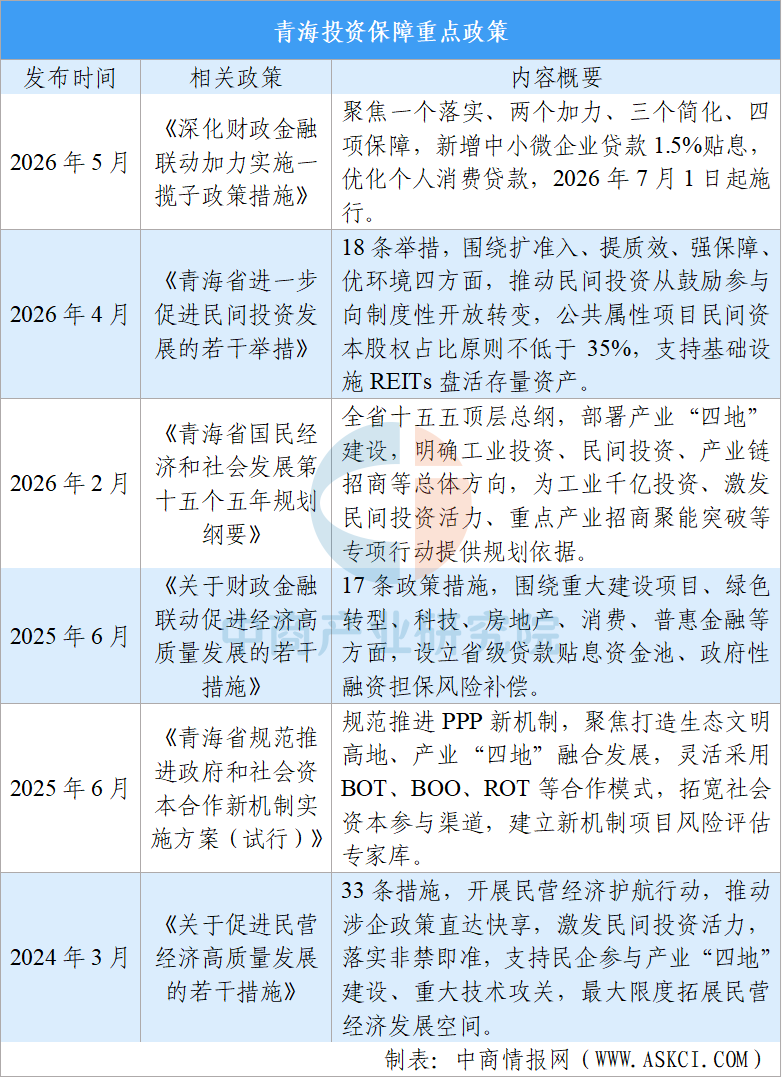 青海投资保障重点政策

| 发布时间 | 相关政策 | 内容概要 |
|---|---|---|
| 2026年5月 | 《深化财政金融联动加力实施一揽子政策措施》 | 聚焦一个落实、两个加力、三个简化、四项保障，新增中小微企业贷款1.5%贴息，优化个人消费贷款，2026年7月1日起施行。 |
| 2026年4月 | 《青海省进一步促进民间投资发展的若干举措》 | 18条举措，围绕扩准入、提质效、强保障、优环境四方面，推动民间投资从鼓励参与向制度性开放转变，公共属性项目民间资本股权占比原则不低于35%，支持基础设施REITs盘活存量资产。 |
| 2026年2月 | 《青海省国民经济和社会发展第十五个五年规划纲要》 | 全省十五五顶层总纲，部署产业“四地”建设，明确工业投资、民间投资、产业链招商等总体方向，为工业千亿投资、激发民间投资活力、重点产业招商聚能突破等专项行动提供规划依据。 |
| 2025年6月 | 《关于财政金融联动促进经济高质量发展的若干措施》 | 17条政策措施，围绕重大建设项目、绿色转型、科技、房地产、消费、普惠金融等方面，设立省级贷款贴息资金池、政府性融资担保风险补偿。 |
| 2025年6月 | 《青海省规范推进政府和社会资本合作新机制实施方案（试行）》 | 规范推进PPP新机制，聚焦打造生态文明高地、产业“四地”融合发展，灵活采用BOT、BOO、ROT等合作模式，拓宽社会资本参与渠道，建立新机制项目风险评估专家库。 |
| 2024年3月 | 《关于促进民营经济高质量发展的若干措施》 | 33条措施，开展民营经济护航行动，推动涉企政策直达快享，激发民间投资活力，落实非禁即准，支持民企参与产业“四地”建设、重大技术攻关，最大限度拓展民营经济发展空间。 |

制表：中商情报网（WWW.ASKCI.COM）

中商产业研究院